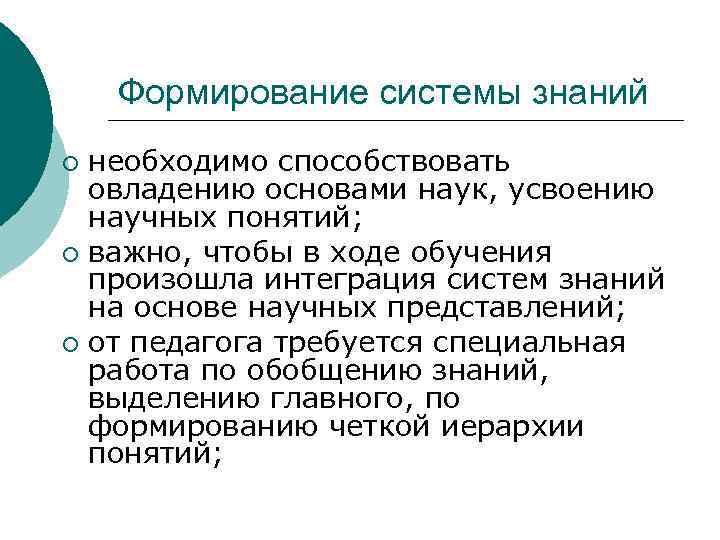 Формирование системы знаний

• необходимо способствовать овладению основами наук, усвоению научных понятий;
• важно, чтобы в ходе обучения произошла интеграция систем знаний на основе научных представлений;
• от педагога требуется специальная работа по обобщению знаний, выделению главного, по формированию четкой иерархии понятий;